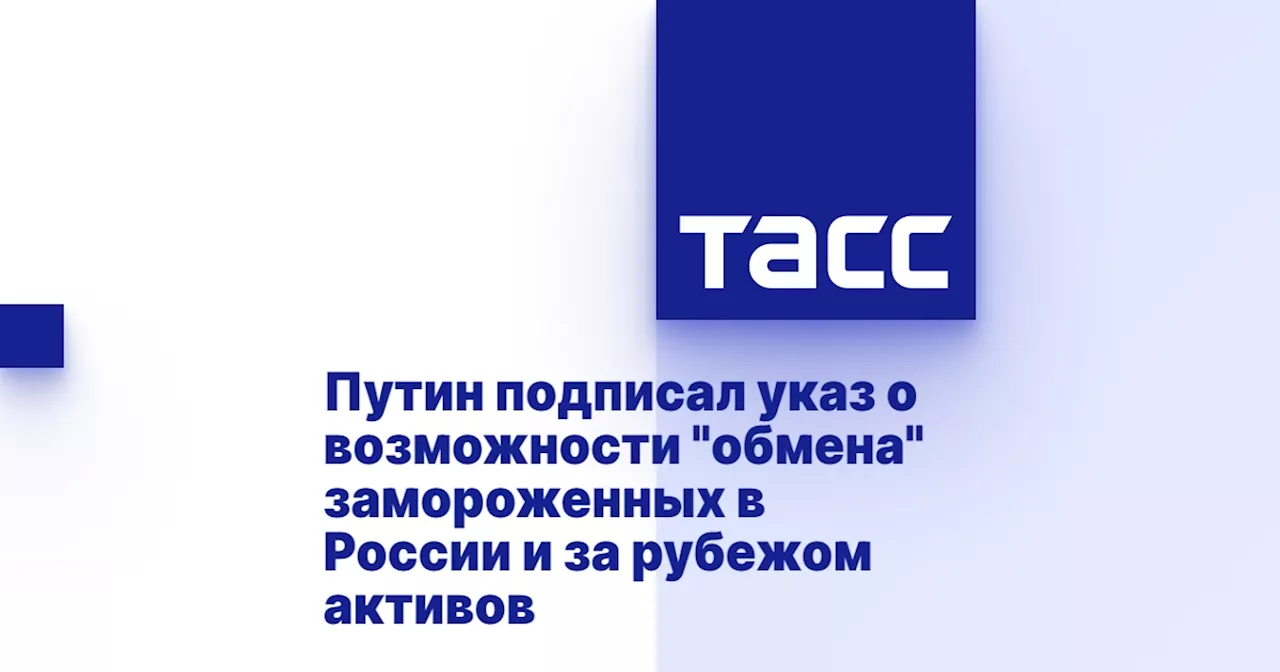 ТАСС

Путин подписал указ о возможности "обмена" замороженных в России и за рубежом активов